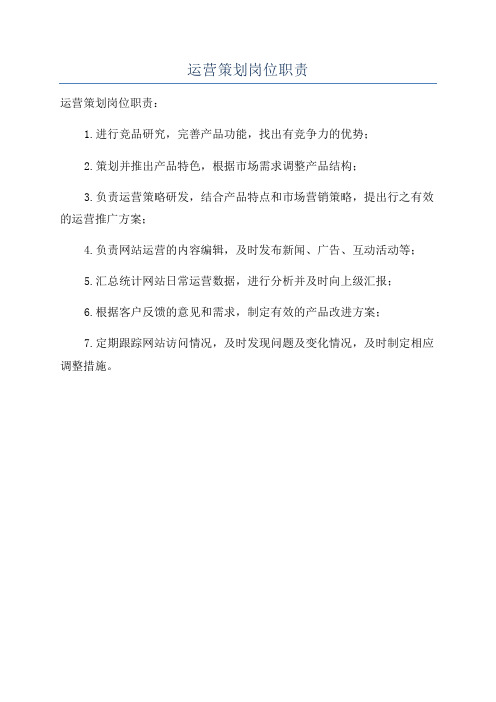 运营策划岗位职责

运营策划岗位职责：

1.进行竞品研究，完善产品功能，找出有竞争力的优势；

2.策划并推出产品特色，根据市场需求调整产品结构；

3.负责运营策略研发，结合产品特点和市场营销策略，提出行之有效的运营推广方案；

4.负责网站运营的内容编辑，及时发布新闻、广告、互动活动等；

5.汇总统计网站日常运营数据，进行分析并及时向上级汇报；

6.根据客户反馈的意见和需求，制定有效的产品改进方案；

7.定期跟踪网站访问情况，及时发现问题及变化情况，及时制定相应调整措施。